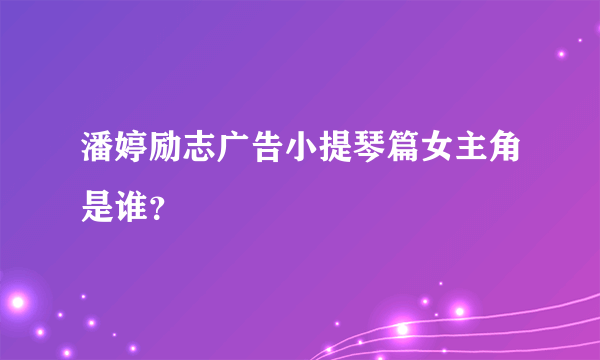 潘婷励志广告小提琴篇女主角是谁？